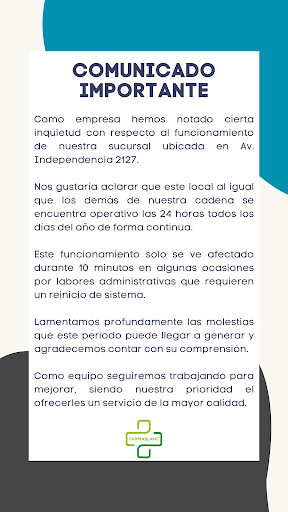 COMUNICADO IMPORTANTE

Como empresa hemos notado cierta inquietud con respecto al funcionamiento de nuestra sucursal ubicada en Av. Independencia 2127.

Nos gustaría aclarar que este local al igual que los demás de nuestra cadena se encuentra operativo las 24 horas todos los días del año de forma continua.

Este funcionamiento solo se ve afectado durante 10 minutos en algunas ocasiones por labores administrativas que requieren un reinicio de sistema.

Lamentamos profundamente las molestias que este periodo puede llegar a generar y agradecemos contar con su comprensión.

Como equipo seguiremos trabajando para mejorar, siendo nuestra prioridad el ofrecerles un servicio de la mayor calidad.

FARMABLANC